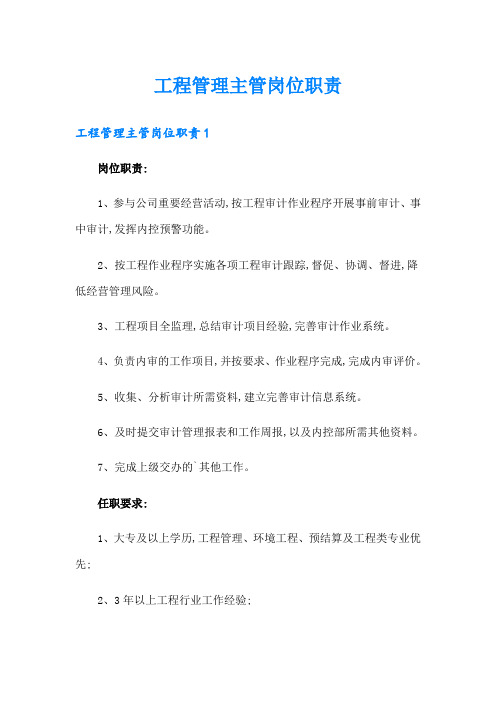 工程管理主管岗位职责

工程管理主管岗位职责1

岗位职责：

1、参与公司重要经营活动，按工程审计作业程序开展事前审计、事中审计，发挥内控预警功能。

2、按工程作业程序实施各项工程审计跟踪，督促、协调、督进，降低经营管理风险。

3、工程项目全监理，总结审计项目经验，完善审计作业系统。

4、负责内审的工作项目，并按要求、作业程序完成，完成内审评价。

5、收集、分析审计所需资料，建立完善审计信息系统。

6、及时提交审计管理报表和工作周报，以及内控部所需其他资料。

7、完成上级交办的`其他工作。

任职要求：

1、大专及以上学历，工程管理、环境工程、预结算及工程类专业优先；

2、3年以上工程行业工作经验；